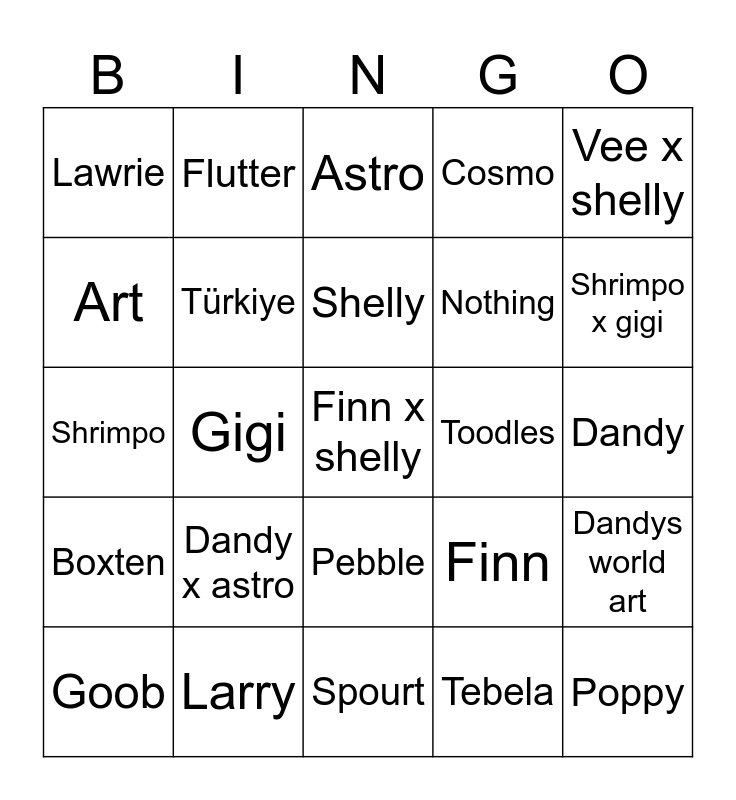 | B | I | N | G | O |
|---|---|---|---|---|
| Lawrie | Flutter | Astro | Cosmo | Vee x shelly |
| Art | Türkiye | Shelly | Nothing | Shrimpo x gigi |
| Shrimpo | Gigi | Finn x shelly | Toodles | Dandy |
| Boxten | Dandy x astro | Pebble | Finn | Dandys world art |
| Goob | Larry | Spourt | Tebela | Poppy |